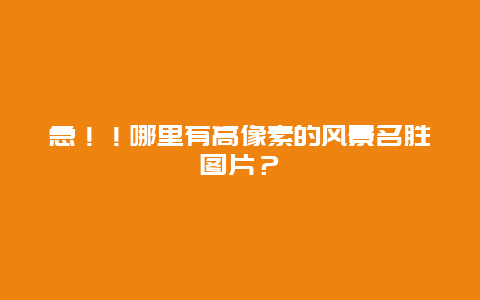 急！！哪里有高像素的风景名胜图片？